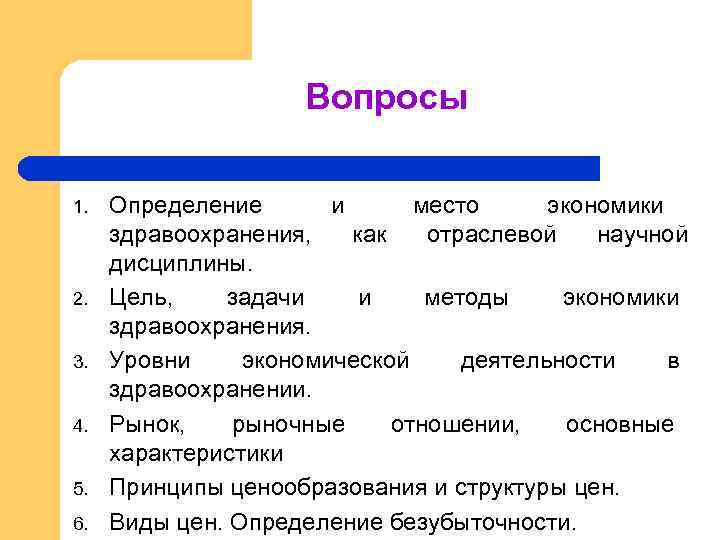 Вопросы

1. Определение и место экономики здравоохранения, как отраслевой научной дисциплины.
2. Цель, задачи и методы экономики здравоохранения.
3. Уровни экономической деятельности в здравоохранении.
4. Рынок, рыночные отношении, основные характеристики
5. Принципы ценообразования и структуры цен.
6. Виды цен. Определение безубыточности.